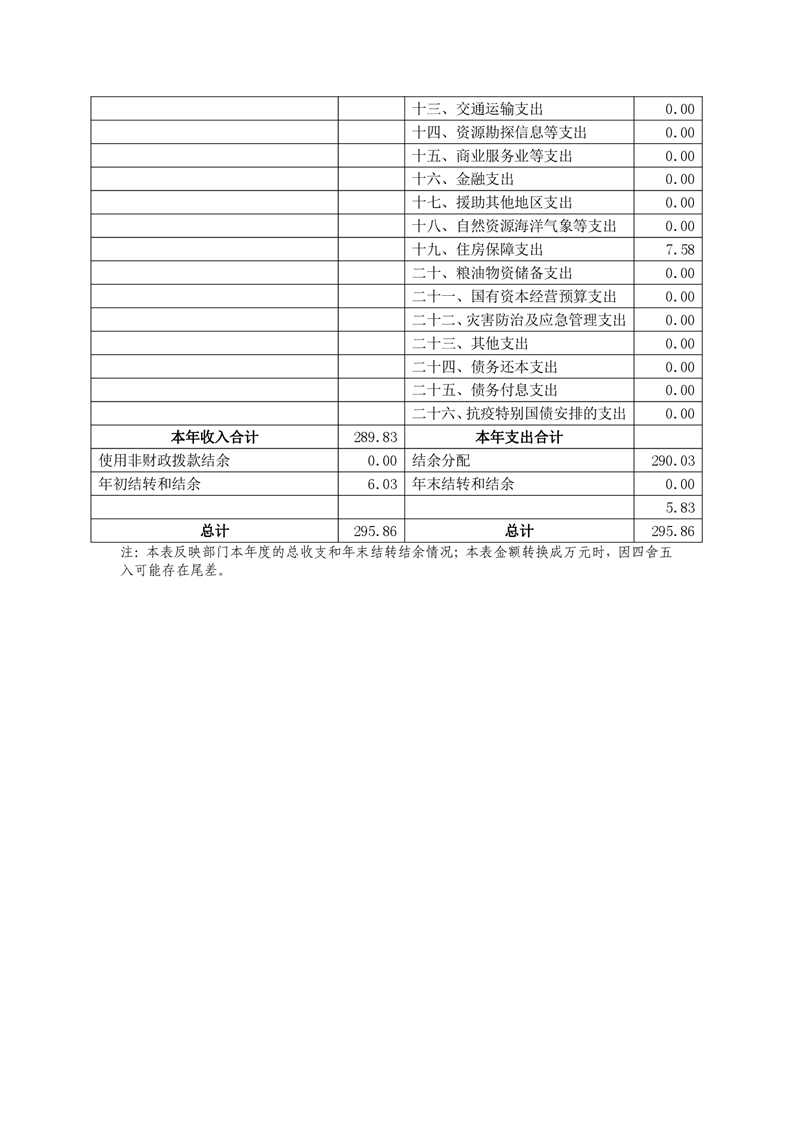 |  |  |  |  |
|---|---|---|---|
|  |  | 十三、交通运输支出 | 0.00 |
|  |  | 十四、资源勘探信息等支出 | 0.00 |
|  |  | 十五、商业服务业等支出 | 0.00 |
|  |  | 十六、金融支出 | 0.00 |
|  |  | 十七、援助其他地区支出 | 0.00 |
|  |  | 十八、自然资源海洋气象等支出 | 0.00 |
|  |  | 十九、住房保障支出 | 7.58 |
|  |  | 二十、粮油物资储备支出 | 0.00 |
|  |  | 二十一、国有资本经营预算支出 | 0.00 |
|  |  | 二十二、灾害防治及应急管理支出 | 0.00 |
|  |  | 二十三、其他支出 | 0.00 |
|  |  | 二十四、债务还本支出 | 0.00 |
|  |  | 二十五、债务付息支出 | 0.00 |
|  |  | 二十六、抗疫特别国债安排的支出 | 0.00 |
| 本年收入合计 | 289.83 | 本年支出合计 |  |
| 使用非财政拨款结余 | 0.00 | 结余分配 | 290.03 |
| 年初结转和结余 | 6.03 | 年末结转和结余 | 0.00 |
|  |  |  | 5.83 |
| 总计 | 295.86 | 总计 | 295.86 |

注：本表反映部门本年度的总收支和年末结转结余情况；本表金额转换成万元时，因四舍五入可能存在尾差。